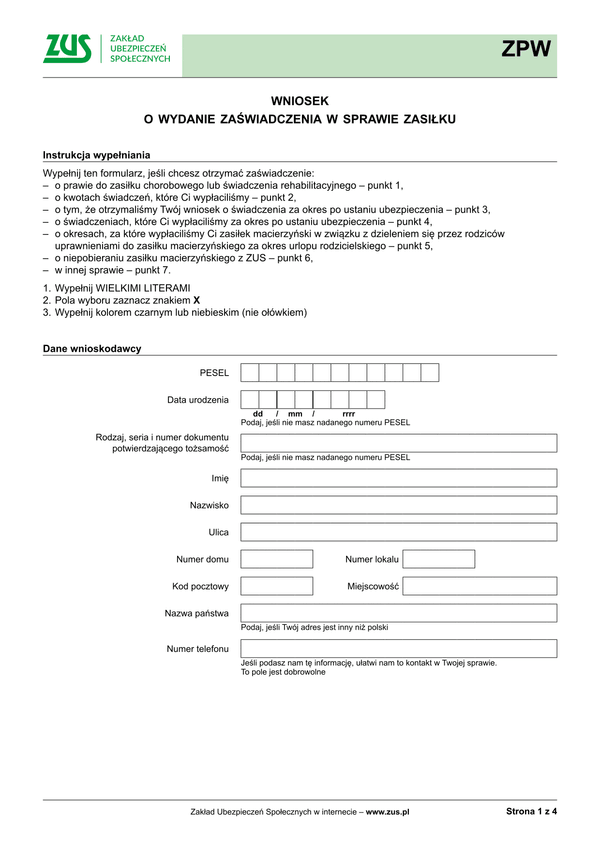 ZUS ZAKŁAD UBEZPIECZEŃ SPOŁECZNYCH

ZPW

WNIOSEK
O WYDANIE ZAŚWIADCZENIA W SPRAWIE ZASIŁKU

Instrukcja wypełniania

Wypełnij ten formularz, jeśli chcesz otrzymać zaświadczenie:
– o prawie do zasiłku chorobowego lub świadczenia rehabilitacyjnego – punkt 1,
– o kwotach świadczeń, które Ci wypłaciliśmy – punkt 2,
– o tym, że otrzymaliśmy Twój wniosek o świadczenia za okres po ustaniu ubezpieczenia – punkt 3,
– o świadczeniach, które Ci wypłaciliśmy za okres po ustaniu ubezpieczenia – punkt 4,
– o okresach, za które wypłaciliśmy Ci zasiłek macierzyński w związku z dzieleniem się przez rodziców uprawnieniami do zasiłku macierzyńskiego za okres urlopu rodzicielskiego – punkt 5,
– o niepobieraniu zasiłku macierzyńskiego z ZUS – punkt 6,
– w innej sprawie – punkt 7.

1. Wypełnij WIELKIMI LITERAMI
2. Pola wyboru zaznacz znakiem X
3. Wypełnij kolorem czarnym lub niebieskim (nie ołówkiem)

Dane wnioskodawcy

PESEL

Data urodzenia
dd / mm / rrrr
Podaj, jeśli nie masz nadanego numeru PESEL

Rodzaj, seria i numer dokumentu potwierdzającego tożsamość
Podaj, jeśli nie masz nadanego numeru PESEL

Imię

Nazwisko

Ulica

Numer domu
Numer lokalu

Kod pocztowy
Miejscowość

Nazwa państwa
Podaj, jeśli Twój adres jest inny niż polski

Numer telefonu
Jeśli podasz nam tę informację, ułatwi nam to kontakt w Twojej sprawie.
To pole jest dobrowolne

Zakład Ubezpieczeń Społecznych w internecie – www.zus.pl
Strona 1 z 4